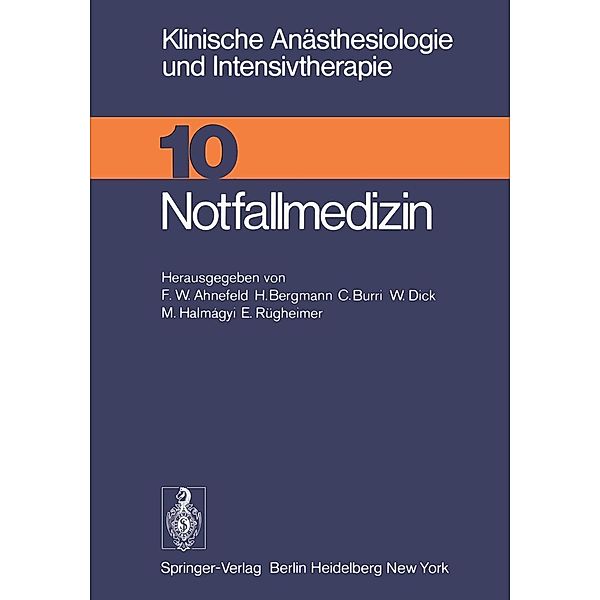 Klinische Anästhesiologie und Intensivtherapie

10

Notfallmedizin

Herausgegeben von
F. W. Ahnefeld H. Bergmann C. Burri W. Dick
M. Halmágyi E. Rügheimer

Springer-Verlag Berlin Heidelberg New York